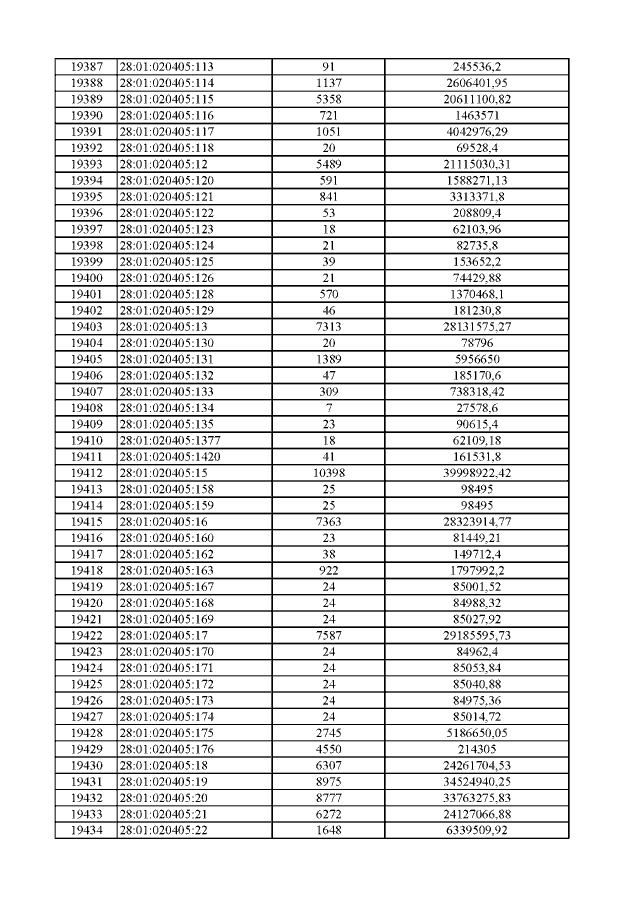 | 19387 | 28:01:020405:113 | 91 | 245536,2 |
|---|---|---|---|
| 19388 | 28:01:020405:114 | 1137 | 2606401,95 |
| 19389 | 28:01:020405:115 | 5358 | 20611100,82 |
| 19390 | 28:01:020405:116 | 721 | 1463571 |
| 19391 | 28:01:020405:117 | 1051 | 4042976,29 |
| 19392 | 28:01:020405:118 | 20 | 69528,4 |
| 19393 | 28:01:020405:12 | 5489 | 21115030,31 |
| 19394 | 28:01:020405:120 | 591 | 1588271,13 |
| 19395 | 28:01:020405:121 | 841 | 3313371,8 |
| 19396 | 28:01:020405:122 | 53 | 208809,4 |
| 19397 | 28:01:020405:123 | 18 | 62103,96 |
| 19398 | 28:01:020405:124 | 21 | 82735,8 |
| 19399 | 28:01:020405:125 | 39 | 153652,2 |
| 19400 | 28:01:020405:126 | 21 | 74429,88 |
| 19401 | 28:01:020405:128 | 570 | 1370468,1 |
| 19402 | 28:01:020405:129 | 46 | 181230,8 |
| 19403 | 28:01:020405:13 | 7313 | 28131575,27 |
| 19404 | 28:01:020405:130 | 20 | 78796 |
| 19405 | 28:01:020405:131 | 1389 | 5956650 |
| 19406 | 28:01:020405:132 | 47 | 185170,6 |
| 19407 | 28:01:020405:133 | 309 | 738318,42 |
| 19408 | 28:01:020405:134 | 7 | 27578,6 |
| 19409 | 28:01:020405:135 | 23 | 90615,4 |
| 19410 | 28:01:020405:1377 | 18 | 62109,18 |
| 19411 | 28:01:020405:1420 | 41 | 161531,8 |
| 19412 | 28:01:020405:15 | 10398 | 39998922,42 |
| 19413 | 28:01:020405:158 | 25 | 98495 |
| 19414 | 28:01:020405:159 | 25 | 98495 |
| 19415 | 28:01:020405:16 | 7363 | 28323914,77 |
| 19416 | 28:01:020405:160 | 23 | 81449,21 |
| 19417 | 28:01:020405:162 | 38 | 149712,4 |
| 19418 | 28:01:020405:163 | 922 | 1797992,2 |
| 19419 | 28:01:020405:167 | 24 | 85001,52 |
| 19420 | 28:01:020405:168 | 24 | 84988,32 |
| 19421 | 28:01:020405:169 | 24 | 85027,92 |
| 19422 | 28:01:020405:17 | 7587 | 29185595,73 |
| 19423 | 28:01:020405:170 | 24 | 84962,4 |
| 19424 | 28:01:020405:171 | 24 | 85053,84 |
| 19425 | 28:01:020405:172 | 24 | 85040,88 |
| 19426 | 28:01:020405:173 | 24 | 84975,36 |
| 19427 | 28:01:020405:174 | 24 | 85014,72 |
| 19428 | 28:01:020405:175 | 2745 | 5186650,05 |
| 19429 | 28:01:020405:176 | 4550 | 214305 |
| 19430 | 28:01:020405:18 | 6307 | 24261704,53 |
| 19431 | 28:01:020405:19 | 8975 | 34524940,25 |
| 19432 | 28:01:020405:20 | 8777 | 33763275,83 |
| 19433 | 28:01:020405:21 | 6272 | 24127066,88 |
| 19434 | 28:01:020405:22 | 1648 | 6339509,92 |